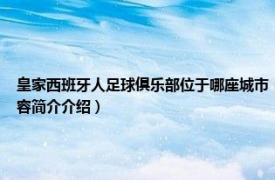 皇家西班牙人足球俱乐部位于哪座城市
容简介介绍）